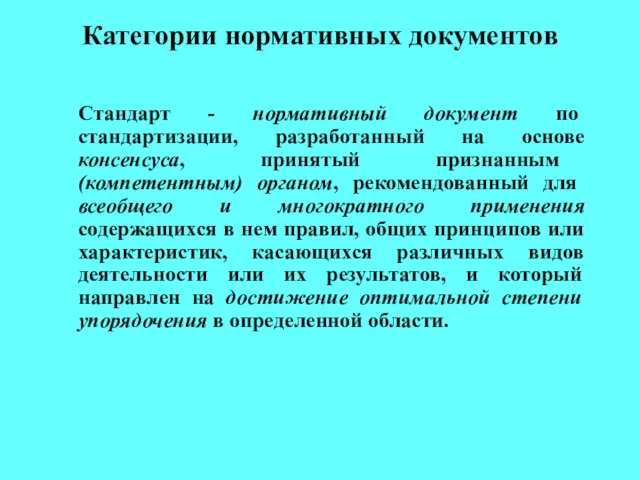 Категории нормативных документов

Стандарт - нормативный документ по стандартизации, разработанный на основе консенсуса, принятый признанным (компетентным) органом, рекомендованный для всеобщего и многократного применения содержащихся в нем правил, общих принципов или характеристик, касающихся различных видов деятельности или их результатов, и который направлен на достижение оптимальной степени упорядочения в определенной области.